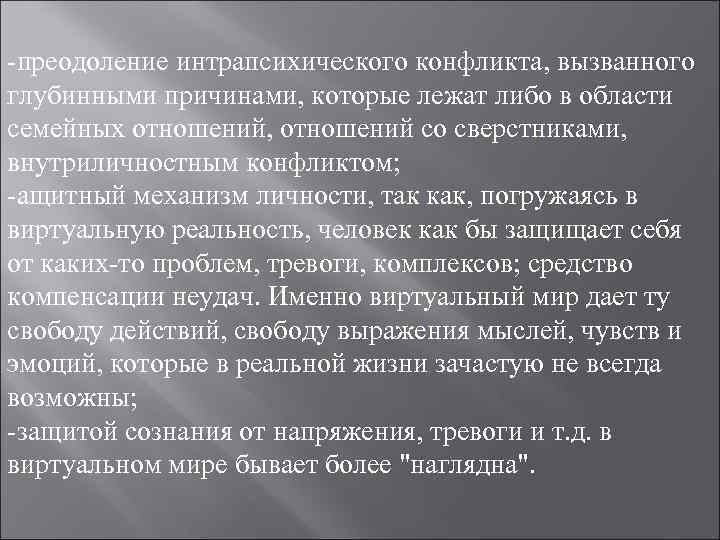 -преодоление интрапсихического конфликта, вызванного глубинными причинами, которые лежат либо в области семейных отношений, отношений со сверстниками, внутриличностным конфликтом;
-ащитный механизм личности, так как, погружаясь в виртуальную реальность, человек как бы защищает себя от каких-то проблем, тревоги, комплексов; средство компенсации неудач. Именно виртуальный мир дает ту свободу действий, свободу выражения мыслей, чувств и эмоций, которые в реальной жизни зачастую не всегда возможны;
-защитой сознания от напряжения, тревоги и т.д. в виртуальном мире бывает более "наглядна".